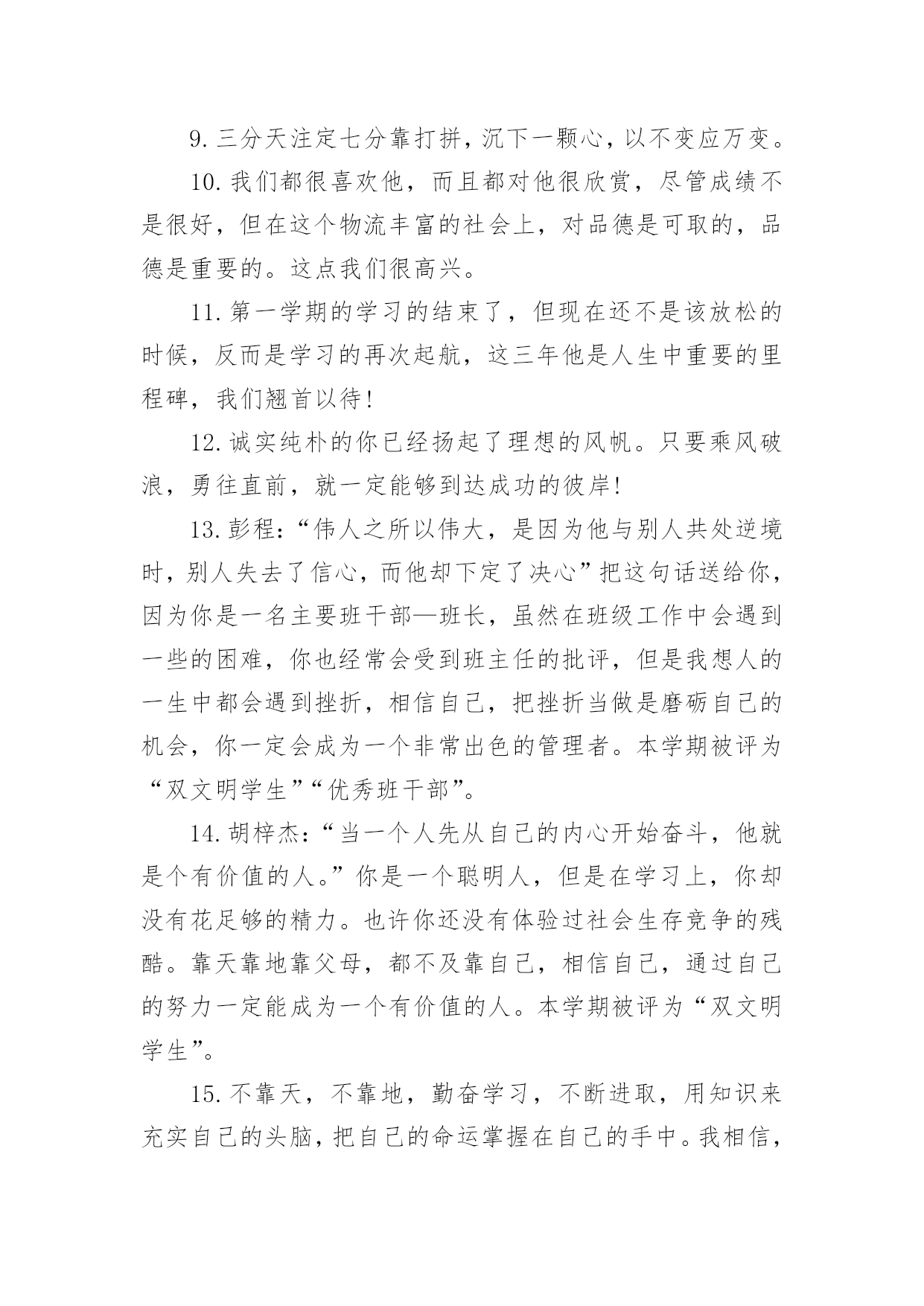 9. 三分天注定七分靠打拼，沉下一颗心，以不变应万变。

10. 我们都很喜欢他，而且都对他很欣赏，尽管成绩不是很好，但在这个物流丰富的社会上，对品德是可取的，品德是重要的。这点我们很高兴。

11. 第一学期的学习的结束了，但现在还不是该放松的时候，反而是学习的再次起航，这三年他是人生中重要的里程碑，我们翘首以待!

12. 诚实纯朴的你已经扬起了理想的风帆。只要乘风破浪，勇往直前，就一定能够到达成功的彼岸!

13. 彭程:“伟人之所以伟大，是因为他与别人共处逆境时，别人失去了信心，而他却下定了决心”把这句话送给你，因为你是一名主要班干部—班长，虽然在班级工作中会遇到一些的困难，你也经常会受到班主任的批评，但是我想人的一生中都会遇到挫折，相信自己，把挫折当做是磨砺自己的机会，你一定会成为一个非常出色的管理者。本学期被评为“双文明学生”“优秀班干部”。

14. 胡梓杰:“当一个人先从自己的内心开始奋斗，他就是个有价值的人。”你是一个聪明人，但是在学习上，你却没有花足够的精力。也许你还没有体验过社会生存竞争的残酷。靠天靠地靠父母，都不及靠自己，相信自己，通过自己的努力一定能成为一个有价值的人。本学期被评为“双文明学生”。

15. 不靠天，不靠地，勤奋学习，不断进取，用知识来充实自己的头脑，把自己的命运掌握在自己的手中。我相信，